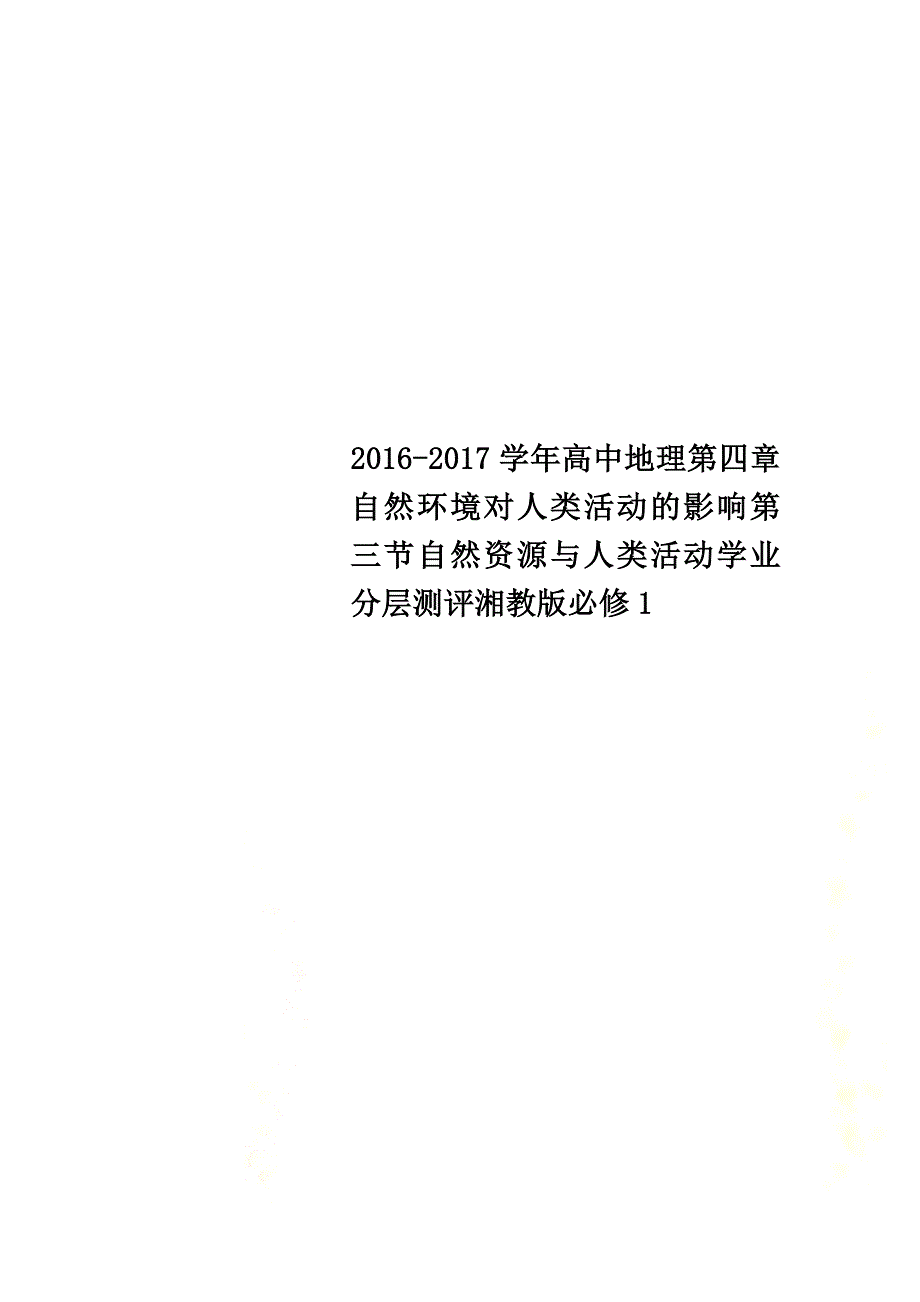 2016-2017学年高中地理第四章自然环境对人类活动的影响第三节自然资源与人类活动学业分层测评湘教版必修1